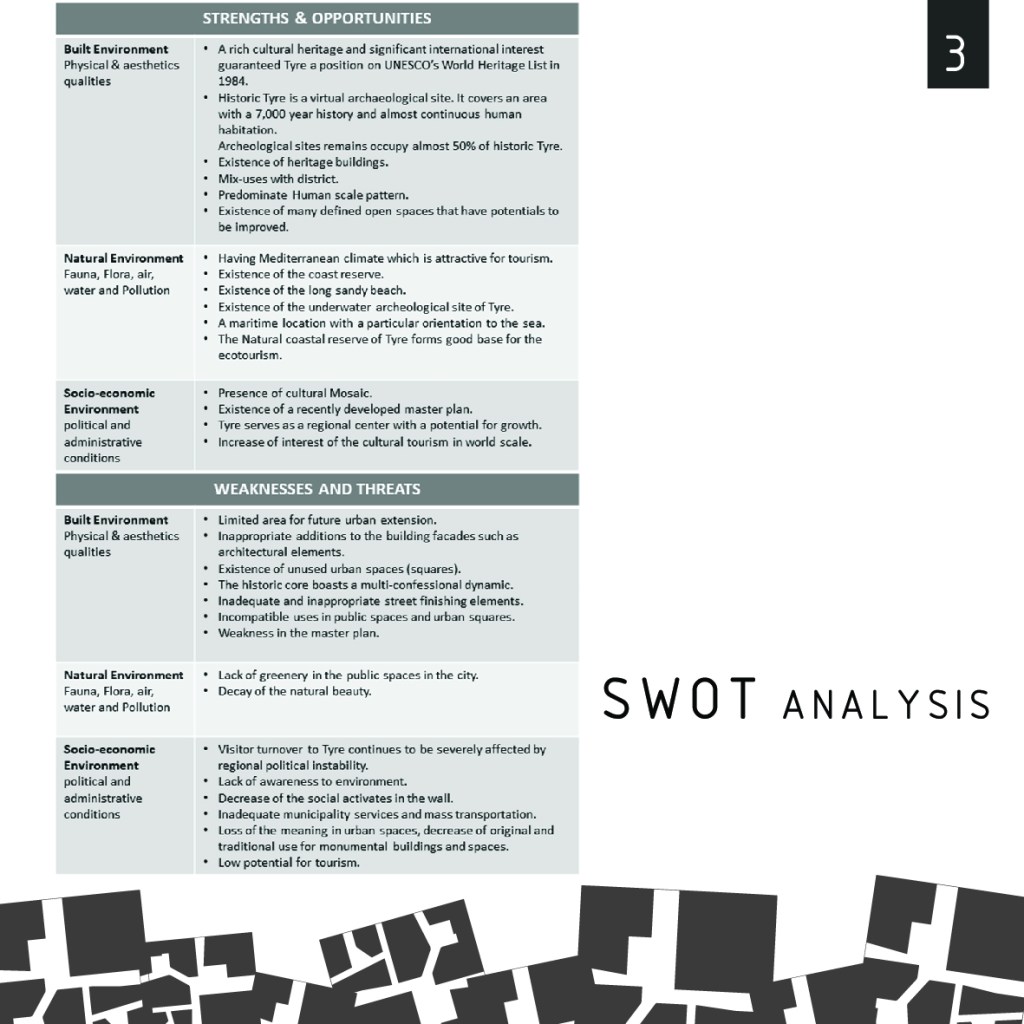 3

| STRENGTHS & OPPORTUNITIES | |
|---|---|
| **Built Environment** Physical & aesthetics qualities | • A rich cultural heritage and significant international interest guaranteed Tyre a position on UNESCO's World Heritage List in 1984. • Historic Tyre is a virtual archaeological site. It covers an area with a 7,000 year history and almost continuous human habitation. Archeological sites remains occupy almost 50% of historic Tyre. • Existence of heritage buildings. • Mix-uses with district. • Predominate Human scale pattern. • Existence of many defined open spaces that have potentials to be improved. |
| **Natural Environment** Fauna, Flora, air, water and Pollution | • Having Mediterranean climate which is attractive for tourism. • Existence of the coast reserve. • Existence of the long sandy beach. • Existence of the underwater archeological site of Tyre. • A maritime location with a particular orientation to the sea. • The Natural coastal reserve of Tyre forms good base for the ecotourism. |
| **Socio-economic Environment** political and administrative conditions | • Presence of cultural Mosaic. • Existence of a recently developed master plan. • Tyre serves as a regional center with a potential for growth. • Increase of interest of the cultural tourism in world scale. |

| WEAKNESSES AND THREATS | |
|---|---|
| **Built Environment** Physical & aesthetics qualities | • Limited area for future urban extension. • Inappropriate additions to the building facades such as architectural elements. • Existence of unused urban spaces (squares). • The historic core boasts a multi-confessional dynamic. • Inadequate and inappropriate street finishing elements. • Incompatible uses in public spaces and urban squares. • Weakness in the master plan. |
| **Natural Environment** Fauna, Flora, air, water and Pollution | • Lack of greenery in the public spaces in the city. • Decay of the natural beauty. |
| **Socio-economic Environment** political and administrative conditions | • Visitor turnover to Tyre continues to be severely affected by regional political instability. • Lack of awareness to environment. • Decrease of the social activates in the wall. • Inadequate municipality services and mass transportation. • Loss of the meaning in urban spaces, decrease of original and traditional use for monumental buildings and spaces. • Low potential for tourism. |

SWOT ANALYSIS